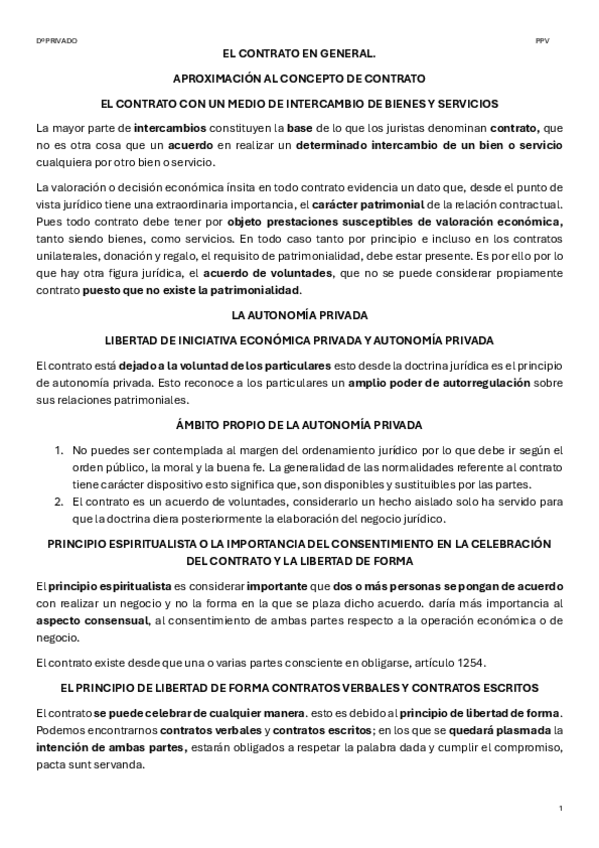 Dº PRIVADO

PPV

EL CONTRATO EN GENERAL.

APROXIMACIÓN AL CONCEPTO DE CONTRATO

EL CONTRATO CON UN MEDIO DE INTERCAMBIO DE BIENES Y SERVICIOS

La mayor parte de intercambios constituyen la base de lo que los juristas denominan contrato, que no es otra cosa que un acuerdo en realizar un determinado intercambio de un bien o servicio cualquiera por otro bien o servicio.

La valoración o decisión económica ínsita en todo contrato evidencia un dato que, desde el punto de vista jurídico tiene una extraordinaria importancia, el carácter patrimonial de la relación contractual. Pues todo contrato debe tener por objeto prestaciones susceptibles de valoración económica, tanto siendo bienes, como servicios. En todo caso tanto por principio e incluso en los contratos unilaterales, donación y regalo, el requisito de patrimonialidad, debe estar presente. Es por ello por lo que hay otra figura jurídica, el acuerdo de voluntades, que no se puede considerar propiamente contrato puesto que no existe la patrimonialidad.

LA AUTONOMÍA PRIVADA

LIBERTAD DE INICIATIVA ECONÓMICA PRIVADA Y AUTONOMÍA PRIVADA

El contrato está dejado a la voluntad de los particulares esto desde la doctrina jurídica es el principio de autonomía privada. Esto reconoce a los particulares un amplio poder de autorregulación sobre sus relaciones patrimoniales.

ÁMBITO PROPIO DE LA AUTONOMÍA PRIVADA

1. No puedes ser contemplada al margen del ordenamiento jurídico por lo que debe ir según el orden público, la moral y la buena fe. La generalidad de las normalidades referente al contrato tiene carácter dispositivo esto significa que, son disponibles y sustituibles por las partes.
2. El contrato es un acuerdo de voluntades, considerarlo un hecho aislado solo ha servido para que la doctrina diera posteriormente la elaboración del negocio jurídico.

PRINCIPIO ESPIRITUALISTA O LA IMPORTANCIA DEL CONSENTIMIENTO EN LA CELEBRACIÓN DEL CONTRATO Y LA LIBERTAD DE FORMA

El principio espiritualista es considerar importante que dos o más personas se pongan de acuerdo con realizar un negocio y no la forma en la que se plaza dicho acuerdo. daría más importancia al aspecto consensual, al consentimiento de ambas partes respecto a la operación económica o de negocio.

El contrato existe desde que una o varias partes consciente en obligarse, artículo 1254.

EL PRINCIPIO DE LIBERTAD DE FORMA CONTRATOS VERBALES Y CONTRATOS ESCRITOS

El contrato se puede celebrar de cualquier manera. esto es debido al principio de libertad de forma. Podemos encontrarnos contratos verbales y contratos escritos; en los que se quedará plasmada la intención de ambas partes, estarán obligados a respetar la palabra dada y cumplir el compromiso, pacta sunt servanda.

1